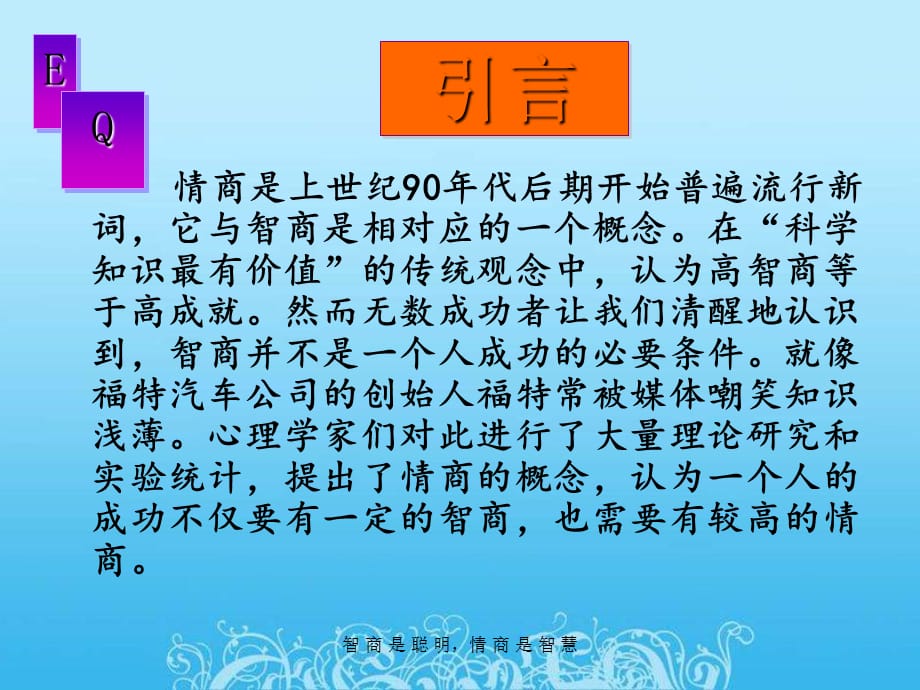 E

Q

引言

情商是上世纪90年代后期开始普遍流行新词，它与智商是相对应的一个概念。在“科学知识最有价值”的传统观念中，认为高智商等于高成就。然而无数成功者让我们清醒地认识到，智商并不是一个人成功的必要条件。就像福特汽车公司的创始人福特常被媒体嘲笑知识浅薄。心理学家们对此进行了大量理论研究和实验统计，提出了情商的概念，认为一个人的成功不仅要有一定的智商，也需要有较高的情商。

智商是聪明，情商是智慧